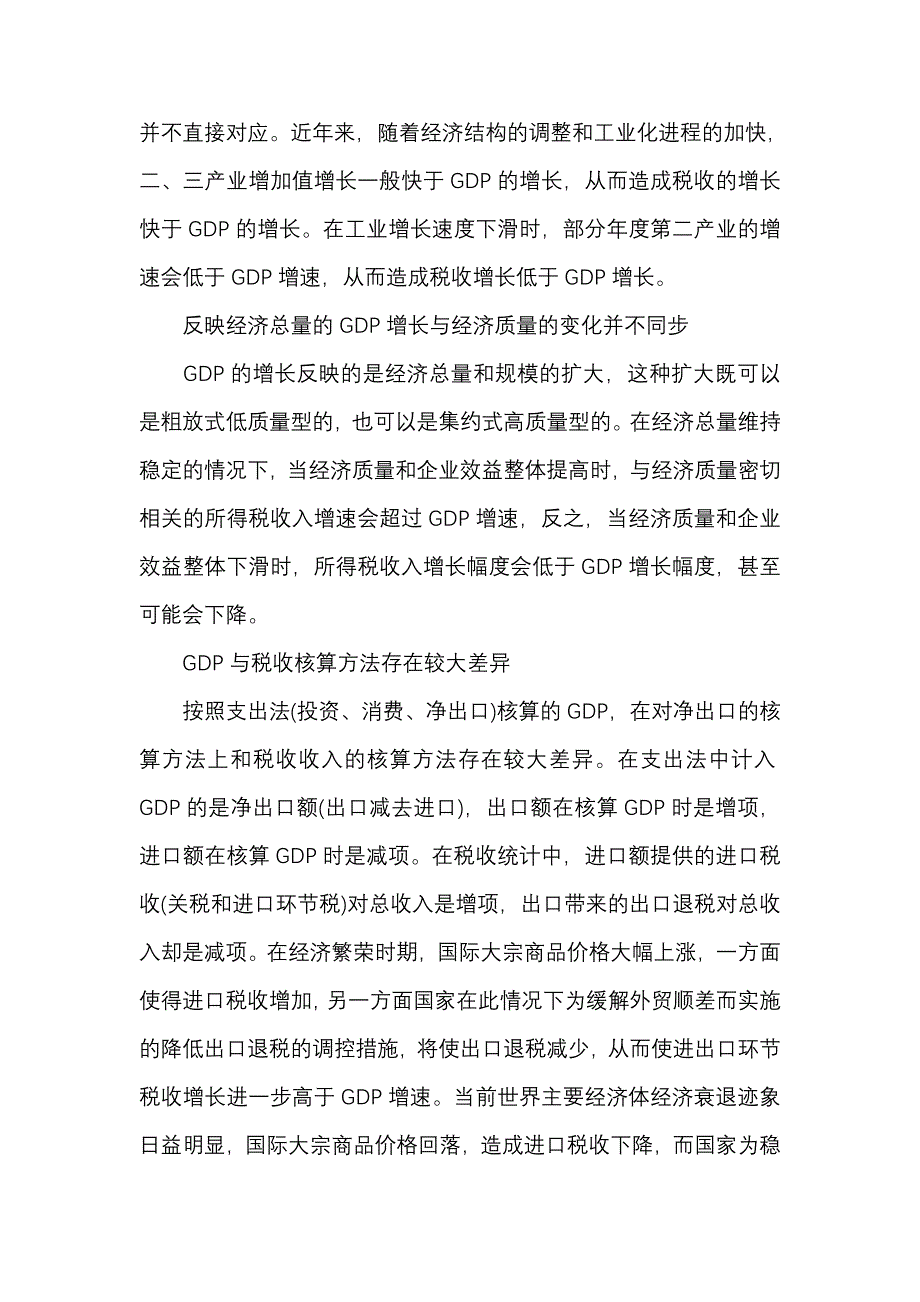 并不直接对应。近年来，随着经济结构的调整和工业化进程的加快，二、三产业增加值增长一般快于 GDP 的增长，从而造成税收的增长快于 GDP 的增长。在工业增长速度下滑时，部分年度第二产业的增速会低于 GDP 增速，从而造成税收增长低于 GDP 增长。

反映经济总量的 GDP 增长与经济质量的变化并不同步

GDP 的增长反映的是经济总量和规模的扩大，这种扩大既可以是粗放式低质量型的，也可以是集约式高质量型的。在经济总量维持稳定的情况下，当经济质量和企业效益整体提高时，与经济质量密切相关的所得税收入增速会超过 GDP 增速，反之，当经济质量和企业效益整体下滑时，所得税收入增长幅度会低于 GDP 增长幅度，甚至可能会下降。

GDP 与税收核算方法存在较大差异

按照支出法(投资、消费、净出口)核算的 GDP，在对净出口的核算方法上和税收收入的核算方法存在较大差异。在支出法中计入 GDP 的是净出口额(出口减去进口)，出口额在核算 GDP 时是增项，进口额在核算 GDP 时是减项。在税收统计中，进口额提供的进口税收(关税和进口环节税)对总收入是增项，出口带来的出口退税对总收入却是减项。在经济繁荣时期，国际大宗商品价格大幅上涨，一方面使得进口税收增加，另一方面国家在此情况下为缓解外贸顺差而实施的降低出口退税的调控措施，将使出口退税减少，从而使进出口环节税收增长进一步高于 GDP 增速。当前世界主要经济体经济衰退迹象日益明显，国际大宗商品价格回落，造成进口税收下降，而国家为稳